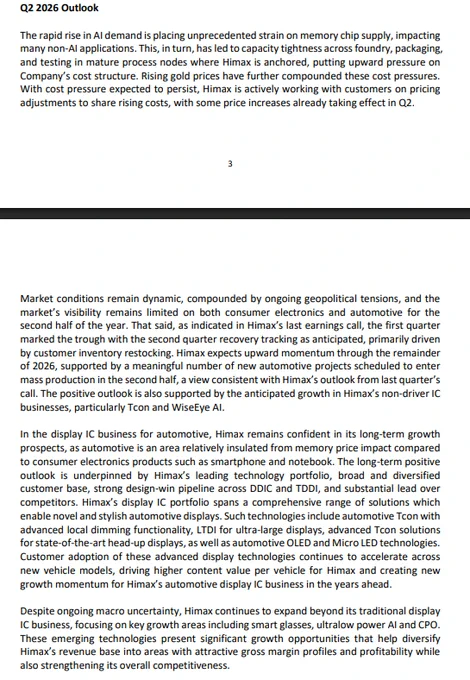 Q2 2026 Outlook

The rapid rise in AI demand is placing unprecedented strain on memory chip supply, impacting many non-AI applications. This, in turn, has led to capacity tightness across foundry, packaging, and testing in mature process nodes where Himax is anchored, putting upward pressure on Company's cost structure. Rising gold prices have further compounded these cost pressures. With cost pressure expected to persist, Himax is actively working with customers on pricing adjustments to share rising costs, with some price increases already taking effect in Q2.

3

Market conditions remain dynamic, compounded by ongoing geopolitical tensions, and the market's visibility remains limited on both consumer electronics and automotive for the second half of the year. That said, as indicated in Himax's last earnings call, the first quarter marked the trough with the second quarter recovery tracking as anticipated, primarily driven by customer inventory restocking. Himax expects upward momentum through the remainder of 2026, supported by a meaningful number of new automotive projects scheduled to enter mass production in the second half, a view consistent with Himax's outlook from last quarter's call. The positive outlook is also supported by the anticipated growth in Himax's non-driver IC businesses, particularly Tcon and WiseEye AI.

In the display IC business for automotive, Himax remains confident in its long-term growth prospects, as automotive is an area relatively insulated from memory price impact compared to consumer electronics products such as smartphone and notebook. The long-term positive outlook is underpinned by Himax's leading technology portfolio, broad and diversified customer base, strong design-win pipeline across DDIC and TDDI, and substantial lead over competitors. Himax's display IC portfolio spans a comprehensive range of solutions which enable novel and stylish automotive displays. Such technologies include automotive Tcon with advanced local dimming functionality, LTDI for ultra-large displays, advanced Tcon solutions for state-of-the-art head-up displays, as well as automotive OLED and Micro LED technologies. Customer adoption of these advanced display technologies continues to accelerate across new vehicle models, driving higher content value per vehicle for Himax and creating new growth momentum for Himax's automotive display IC business in the years ahead.

Despite ongoing macro uncertainty, Himax continues to expand beyond its traditional display IC business, focusing on key growth areas including smart glasses, ultralow power AI and CPO. These emerging technologies present significant growth opportunities that help diversify Himax's revenue base into areas with attractive gross margin profiles and profitability while also strengthening its overall competitiveness.